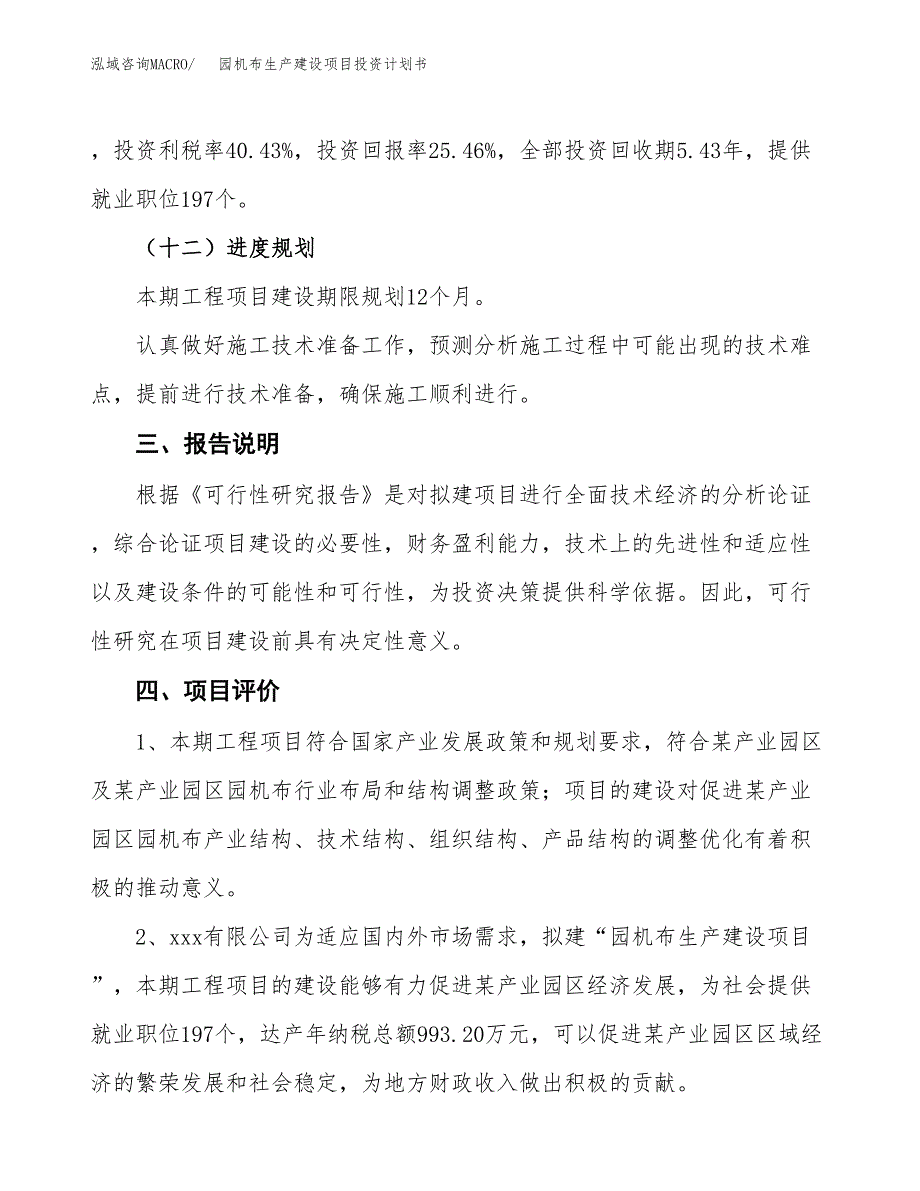 泓域咨询MACRO/　园机布生产建设项目投资计划书

，投资利税率40.43%，投资回报率25.46%，全部投资回收期5.43年，提供就业职位197个。

（十二）进度规划

本期工程项目建设期限规划12个月。

认真做好施工技术准备工作，预测分析施工过程中可能出现的技术难点，提前进行技术准备，确保施工顺利进行。

三、报告说明

根据《可行性研究报告》是对拟建项目进行全面技术经济的分析论证，综合论证项目建设的必要性，财务盈利能力，技术上的先进性和适应性以及建设条件的可能性和可行性，为投资决策提供科学依据。因此，可行性研究在项目建设前具有决定性意义。

四、项目评价

1、本期工程项目符合国家产业发展政策和规划要求，符合某产业园区及某产业园区园机布行业布局和结构调整政策；项目的建设对促进某产业园区园机布产业结构、技术结构、组织结构、产品结构的调整优化有着积极的推动意义。

2、xxx有限公司为适应国内外市场需求，拟建“园机布生产建设项目”，本期工程项目的建设能够有力促进某产业园区经济发展，为社会提供就业职位197个，达产年纳税总额993.20万元，可以促进某产业园区区域经济的繁荣发展和社会稳定，为地方财政收入做出积极的贡献。